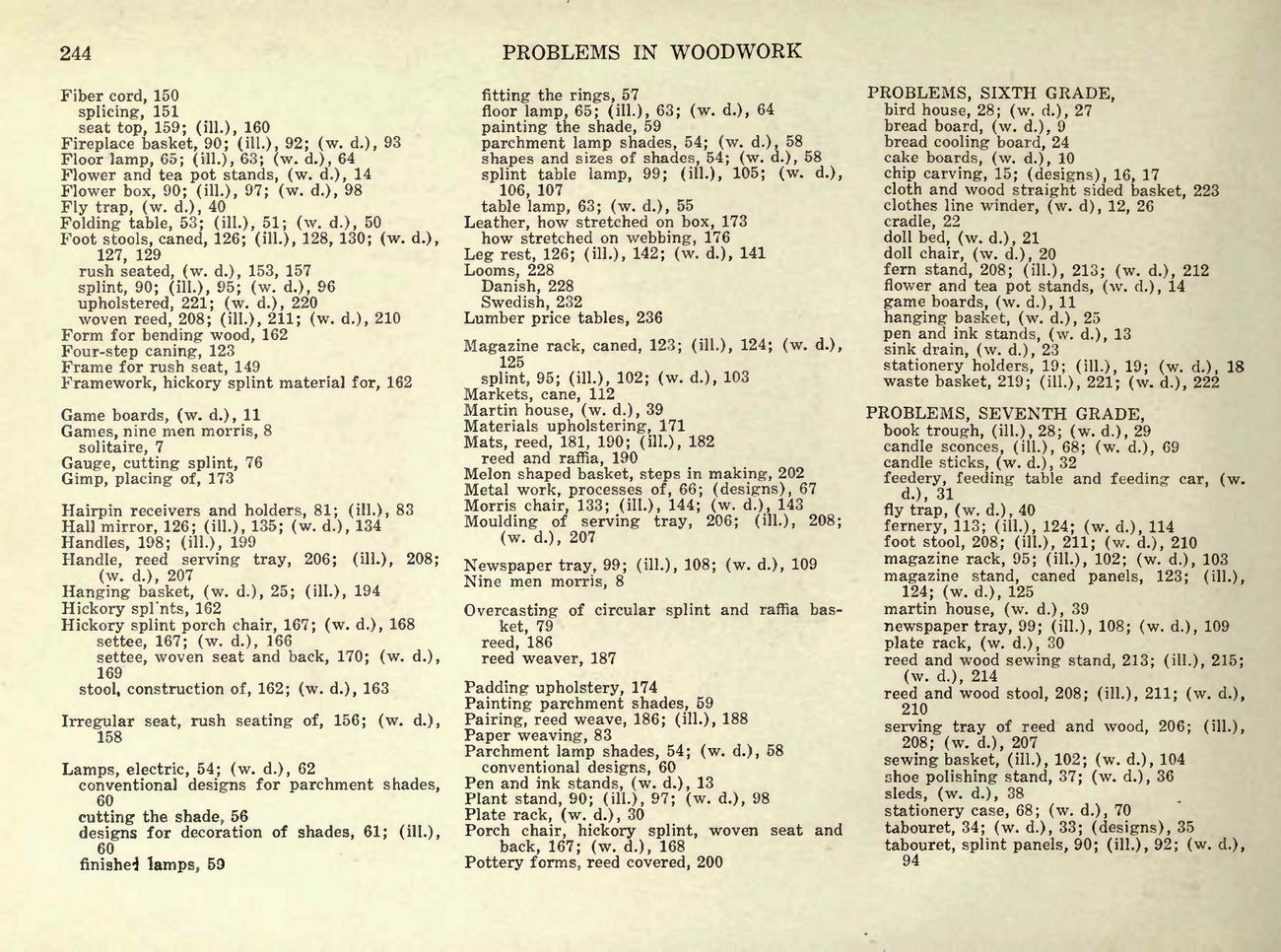 244 PROBLEMS IN WOODWORK

Fiber cord, 150
splicing, 151
seat top, 159; (ill.), 160
Fireplace basket, 90; (ill.), 92; (w. d.), 93
Floor lamp, 65; (ill.), 63; (w. d.), 64
Flower and tea pot stands, (w. d.), 14
Flower box, 90; (ill.), 97; (w. d.), 98
Fly trap, (w. d.), 40
Folding table, 53; (ill.), 51; (w. d.), 50
Foot stools, caned, 126; (ill.), 128, 130; (w. d.), 127, 129
rush seated, (w. d.), 153, 157
splint, 90; (ill.), 95; (w. d.), 96
upholstered, 221; (w. d.), 220
woven reed, 208; (ill.), 211; (w. d.), 210
Form for bending wood, 162
Four-step caning, 123
Frame for rush seat, 149
Framework, hickory splint material for, 162

Game boards, (w. d.), 11
Games, nine men morris, 8
solitaire, 7
Gauge, cutting splint, 76
Gimp, placing of, 173

Hairpin receivers and holders, 81; (ill.), 83
Hall mirror, 126; (ill.), 135; (w. d.), 134
Handles, 198; (ill.), 199
Handle, reed serving tray, 206; (ill.), 208; (w. d.), 207
Hanging basket, (w. d.), 25; (ill.), 194
Hickory spl'nts, 162
Hickory splint porch chair, 167; (w. d.), 168
settee, 167; (w. d.), 166
settee, woven seat and back, 170; (w. d.), 169
stool, construction of, 162; (w. d.), 163

Irregular seat, rush seating of, 156; (w. d.), 158

Lamps, electric, 54; (w. d.), 62
conventional designs for parchment shades, 60
cutting the shade, 56
designs for decoration of shades, 61; (ill.), 60
finished lamps, 59
fitting the rings, 57
floor lamp, 65; (ill.), 63; (w. d.), 64
painting the shade, 59
parchment lamp shades, 54; (w. d.), 58
shapes and sizes of shades, 54; (w. d.), 58
splint table lamp, 99; (ill.), 105; (w. d.), 106, 107
table lamp, 63; (w. d.), 55
Leather, how stretched on box, 173
how stretched on webbing, 176
Leg rest, 126; (ill.), 142; (w. d.), 141
Looms, 228
Danish, 228
Swedish, 232
Lumber price tables, 236

Magazine rack, caned, 123; (ill.), 124; (w. d.), 125
splint, 95; (ill.), 102; (w. d.), 103
Markets, cane, 112
Martin house, (w. d.), 39
Materials upholstering, 171
Mats, reed, 181, 190; (ill.), 182
reed and raffia, 190
Melon shaped basket, steps in making, 202
Metal work, processes of, 66; (designs), 67
Morris chair, 133; (ill.), 144; (w. d.), 143
Moulding of serving tray, 206; (ill.), 208; (w. d.), 207

Newspaper tray, 99; (ill.), 108; (w. d.), 109
Nine men morris, 8

Overcasting of circular splint and raffia basket, 79
reed, 186
reed weaver, 187

Padding upholstery, 174
Painting parchment shades, 59
Pairing, reed weave, 186; (ill.), 188
Paper weaving, 83
Parchment lamp shades, 54; (w. d.), 58
conventional designs, 60
Pen and ink stands, (w. d.), 13
Plant stand, 90; (ill.), 97; (w. d.), 98
Plate rack, (w. d.), 30
Porch chair, hickory splint, woven seat and back, 167; (w. d.), 168
Pottery forms, reed covered, 200

PROBLEMS, SIXTH GRADE,
bird house, 28; (w. d.), 27
bread board, (w. d.), 9
bread cooling board, 24
cake boards, (w. d.), 10
chip carving, 15; (designs), 16, 17
cloth and wood straight sided basket, 223
clothes line winder, (w. d), 12, 26
cradle, 22
doll bed, (w. d.), 21
doll chair, (w. d.), 20
fern stand, 208; (ill.), 213; (w. d.), 212
flower and tea pot stands, (w. d.), 14
game boards, (w. d.), 11
hanging basket, (w. d.), 25
pen and ink stands, (w. d.), 13
sink drain, (w. d.), 23
stationery holders, 19; (ill.), 19; (w. d.), 18
waste basket, 219; (ill.), 221; (w. d.), 222

PROBLEMS, SEVENTH GRADE,
book trough, (ill.), 28; (w. d.), 29
candle sconces, (ill.), 68; (w. d.), 69
candle sticks, (w. d.), 32
feedery, feeding table and feeding car, (w. d.), 31
fly trap, (w. d.), 40
fernery, 113; (ill.), 124; (w. d.), 114
foot stool, 208; (ill.), 211; (w. d.), 210
magazine rack, 95; (ill.), 102; (w. d.), 103
magazine stand, caned panels, 123; (ill.), 124; (w. d.), 125
martin house, (w. d.), 39
newspaper tray, 99; (ill.), 108; (w. d.), 109
plate rack, (w. d.), 30
reed and wood sewing stand, 213; (ill.), 215; (w. d.), 214
reed and wood stool, 208; (ill.), 211; (w. d.), 210
serving tray of reed and wood, 206; (ill.), 208; (w. d.), 207
sewing basket, (ill.), 102; (w. d.), 104
shoe polishing stand, 37; (w. d.), 36
sleds, (w. d.), 38
stationery case, 68; (w. d.), 70
tabouret, 34; (w. d.), 33; (designs), 35
tabouret, splint panels, 90; (ill.), 92; (w. d.), 94